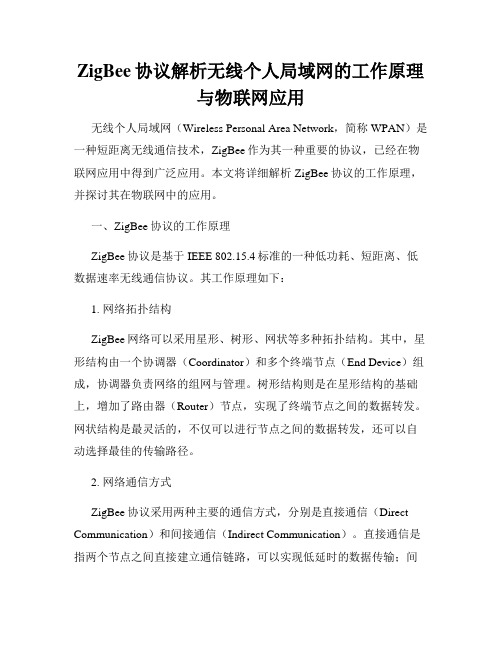 ZigBee 协议解析无线个人局域网的工作原理与物联网应用

无线个人局域网（Wireless Personal Area Network，简称 WPAN）是一种短距离无线通信技术，ZigBee 作为其一种重要的协议，已经在物联网应用中得到广泛应用。本文将详细解析 ZigBee 协议的工作原理，并探讨其在物联网中的应用。

一、ZigBee 协议的工作原理

ZigBee 协议是基于 IEEE 802.15.4 标准的一种低功耗、短距离、低数据速率无线通信协议。其工作原理如下：

1. 网络拓扑结构

ZigBee 网络可以采用星形、树形、网状等多种拓扑结构。其中，星形结构由一个协调器（Coordinator）和多个终端节点（End Device）组成，协调器负责网络的组网与管理。树形结构则是在星形结构的基础上，增加了路由器（Router）节点，实现了终端节点之间的数据转发。网状结构是最灵活的，不仅可以进行节点之间的数据转发，还可以自动选择最佳的传输路径。

2. 网络通信方式

ZigBee 协议采用两种主要的通信方式，分别是直接通信（Direct Communication）和间接通信（Indirect Communication）。直接通信是指两个节点之间直接建立通信链路，可以实现低延时的数据传输；间